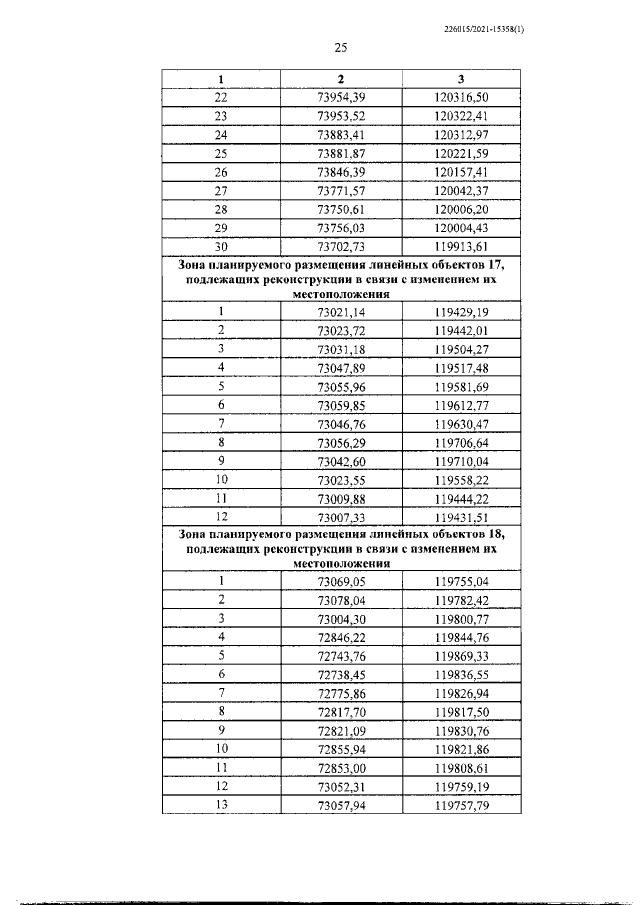 226015/2021-15358(1)

25

| 1 | 2 | 3 |
|---|---|---|
| 22 | 73954,39 | 120316,50 |
| 23 | 73953,52 | 120322,41 |
| 24 | 73883,41 | 120312,97 |
| 25 | 73881,87 | 120221,59 |
| 26 | 73846,39 | 120157,41 |
| 27 | 73771,57 | 120042,37 |
| 28 | 73750,61 | 120006,20 |
| 29 | 73756,03 | 120004,43 |
| 30 | 73702,73 | 119913,61 |
| Зона планируемого размещения линейных объектов 17, подлежащих реконструкции в связи с изменением их местоположения | | |
| 1 | 73021,14 | 119429,19 |
| 2 | 73023,72 | 119442,01 |
| 3 | 73031,18 | 119504,27 |
| 4 | 73047,89 | 119517,48 |
| 5 | 73055,96 | 119581,69 |
| 6 | 73059,85 | 119612,77 |
| 7 | 73046,76 | 119630,47 |
| 8 | 73056,29 | 119706,64 |
| 9 | 73042,60 | 119710,04 |
| 10 | 73023,55 | 119558,22 |
| 11 | 73009,88 | 119444,22 |
| 12 | 73007,33 | 119431,51 |
| Зона планируемого размещения линейных объектов 18, подлежащих реконструкции в связи с изменением их местоположения | | |
| 1 | 73069,05 | 119755,04 |
| 2 | 73078,04 | 119782,42 |
| 3 | 73004,30 | 119800,77 |
| 4 | 72846,22 | 119844,76 |
| 5 | 72743,76 | 119869,33 |
| 6 | 72738,45 | 119836,55 |
| 7 | 72775,86 | 119826,94 |
| 8 | 72817,70 | 119817,50 |
| 9 | 72821,09 | 119830,76 |
| 10 | 72855,94 | 119821,86 |
| 11 | 72853,00 | 119808,61 |
| 12 | 73052,31 | 119759,19 |
| 13 | 73057,94 | 119757,79 |